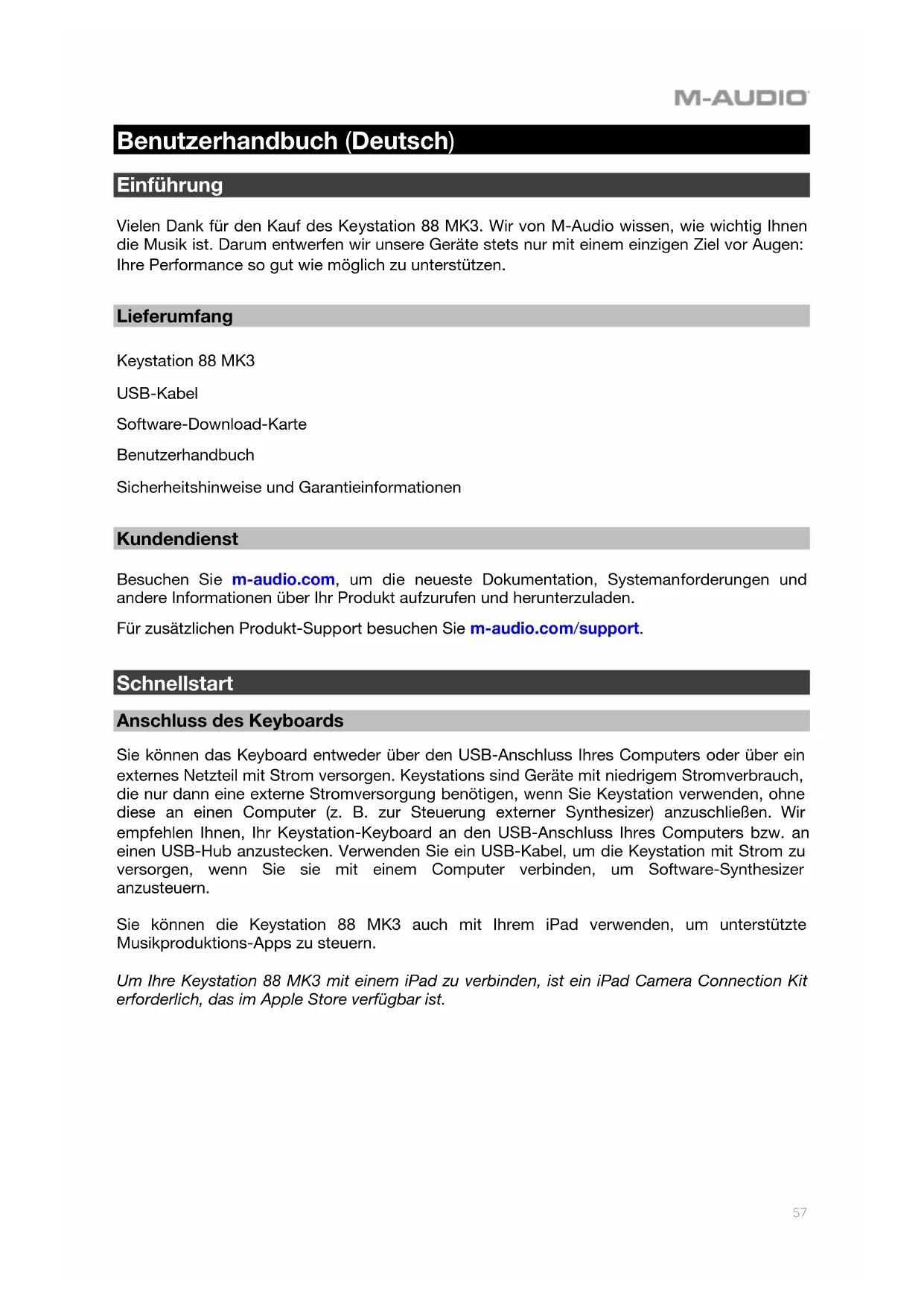 M-AUDIO

Benutzerhandbuch (Deutsch)

Einführung

Vielen Dank für den Kauf des Keystation 88 MK3. Wir von M-Audio wissen, wie wichtig Ihnen die Musik ist. Darum entwerfen wir unsere Geräte stets nur mit einem einzigen Ziel vor Augen: Ihre Performance so gut wie möglich zu unterstützen.

Lieferumfang

Keystation 88 MK3

USB-Kabel

Software-Download-Karte

Benutzerhandbuch

Sicherheitshinweise und Garantieinformationen

Kundendienst

Besuchen Sie m-audio.com, um die neueste Dokumentation, Systemanforderungen und andere Informationen über Ihr Produkt aufzurufen und herunterzuladen.

Für zusätzlichen Produkt-Support besuchen Sie m-audio.com/support.

Schnellstart

Anschluss des Keyboards

Sie können das Keyboard entweder über den USB-Anschluss Ihres Computers oder über ein externes Netzteil mit Strom versorgen. Keystations sind Geräte mit niedrigem Stromverbrauch, die nur dann eine externe Stromversorgung benötigen, wenn Sie Keystation verwenden, ohne diese an einen Computer (z. B. zur Steuerung externer Synthesizer) anzuschließen. Wir empfehlen Ihnen, Ihr Keystation-Keyboard an den USB-Anschluss Ihres Computers bzw. an einen USB-Hub anzustecken. Verwenden Sie ein USB-Kabel, um die Keystation mit Strom zu versorgen, wenn Sie sie mit einem Computer verbinden, um Software-Synthesizer anzusteuern.

Sie können die Keystation 88 MK3 auch mit Ihrem iPad verwenden, um unterstützte Musikproduktions-Apps zu steuern.

Um Ihre Keystation 88 MK3 mit einem iPad zu verbinden, ist ein iPad Camera Connection Kit erforderlich, das im Apple Store verfügbar ist.

57